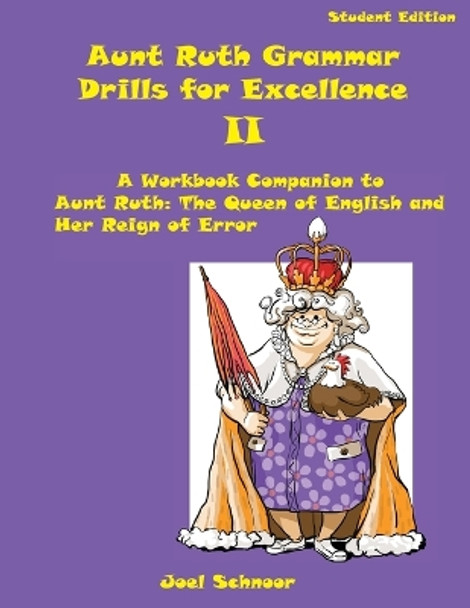 Student Edition

Aunt Ruth Grammar Drills for Excellence II

A Workbook Companion to Aunt Ruth: The Queen of English and Her Reign of Error

Joel Schnoor